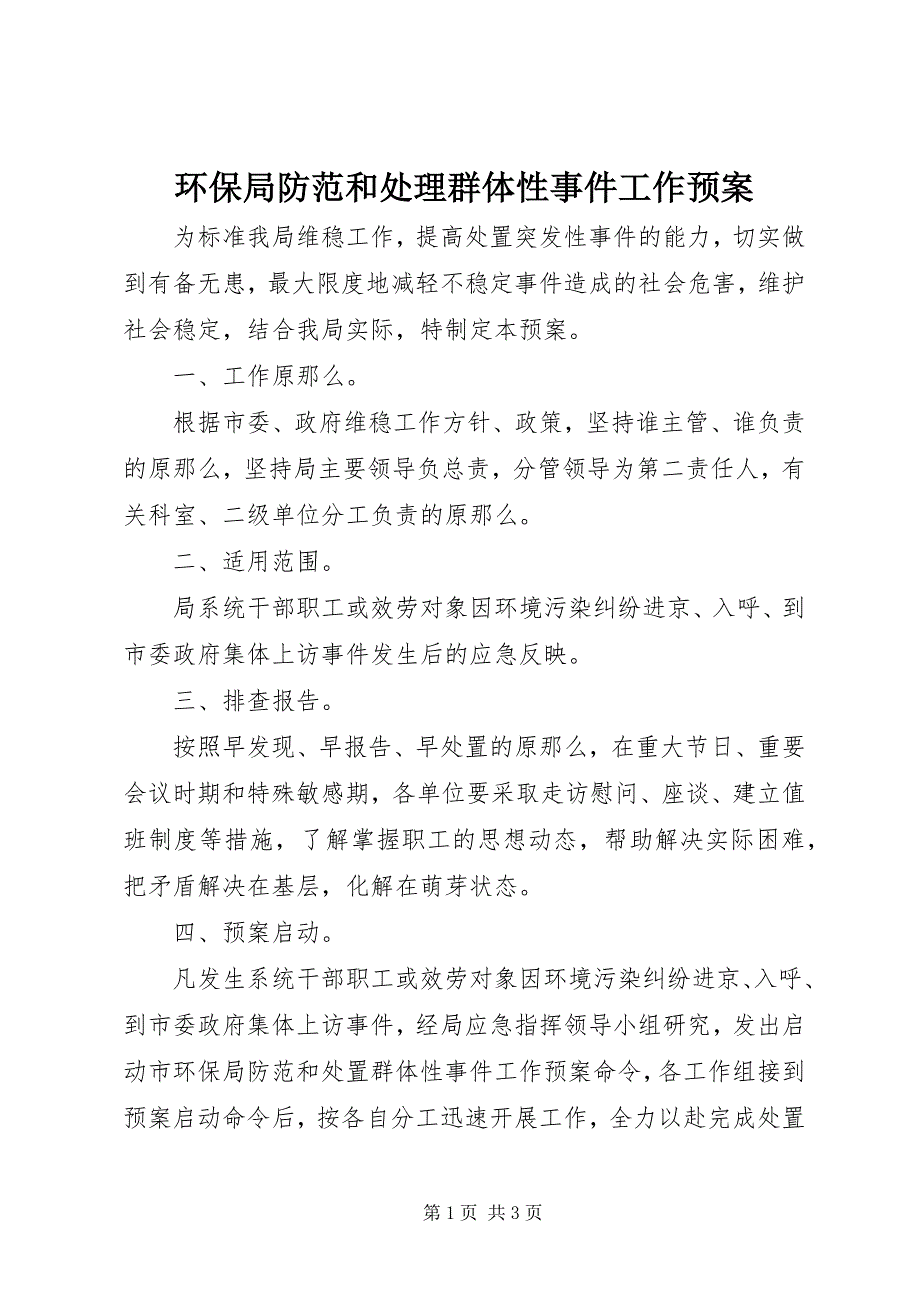 环保局防范和处理群体性事件工作预案

为标准我局维稳工作，提高处置突发性事件的能力，切实做到有备无患，最大限度地减轻不稳定事件造成的社会危害，维护社会稳定，结合我局实际，特制定本预案。

一、工作原那么。

根据市委、政府维稳工作方针、政策，坚持谁主管、谁负责的原那么，坚持局主要领导负总责，分管领导为第二责任人，有关科室、二级单位分工负责的原那么。

二、适用范围。

局系统干部职工或效劳对象因环境污染纠纷进京、入呼、到市委政府集体上访事件发生后的应急反映。

三、排查报告。

按照早发现、早报告、早处置的原那么，在重大节日、重要会议时期和特殊敏感期，各单位要采取走访慰问、座谈、建立值班制度等措施，了解掌握职工的思想动态，帮助解决实际困难，把矛盾解决在基层，化解在萌芽状态。

四、预案启动。

凡发生系统干部职工或效劳对象因环境污染纠纷进京、入呼、到市委政府集体上访事件，经局应急指挥领导小组研究，发出启动市环保局防范和处置群体性事件工作预案命令，各工作组接到预案启动命令后，按各自分工迅速开展工作，全力以赴完成处置

第 1 页 共 3 页